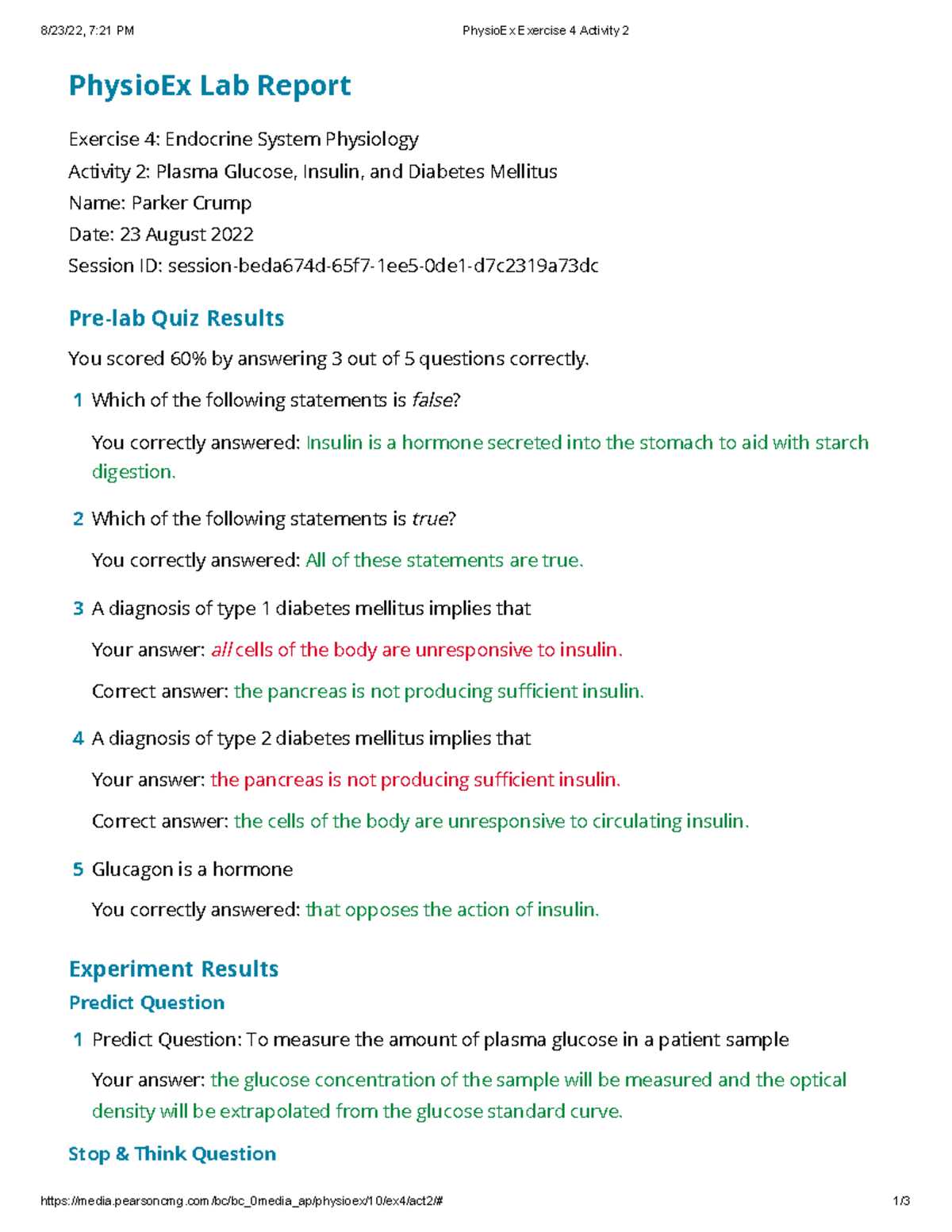 8/23/22, 7:21 PM PhysioEx Exercise 4 Activity 2

PhysioEx Lab Report

Exercise 4: Endocrine System Physiology
Activity 2: Plasma Glucose, Insulin, and Diabetes Mellitus
Name: Parker Crump
Date: 23 August 2022
Session ID: session-beda674d-65f7-1ee5-0de1-d7c2319a73dc

Pre-lab Quiz Results

You scored 60% by answering 3 out of 5 questions correctly.

1 Which of the following statements is false?

You correctly answered: Insulin is a hormone secreted into the stomach to aid with starch digestion.

2 Which of the following statements is true?

You correctly answered: All of these statements are true.

3 A diagnosis of type 1 diabetes mellitus implies that

Your answer: all cells of the body are unresponsive to insulin.

Correct answer: the pancreas is not producing sufficient insulin.

4 A diagnosis of type 2 diabetes mellitus implies that

Your answer: the pancreas is not producing sufficient insulin.

Correct answer: the cells of the body are unresponsive to circulating insulin.

5 Glucagon is a hormone

You correctly answered: that opposes the action of insulin.

Experiment Results

Predict Question

1 Predict Question: To measure the amount of plasma glucose in a patient sample

Your answer: the glucose concentration of the sample will be measured and the optical density will be extrapolated from the glucose standard curve.

Stop & Think Question

https://media.pearsoncmg.com/bc/bc_0media_ap/physioex/10/ex4/act2/# 1/3